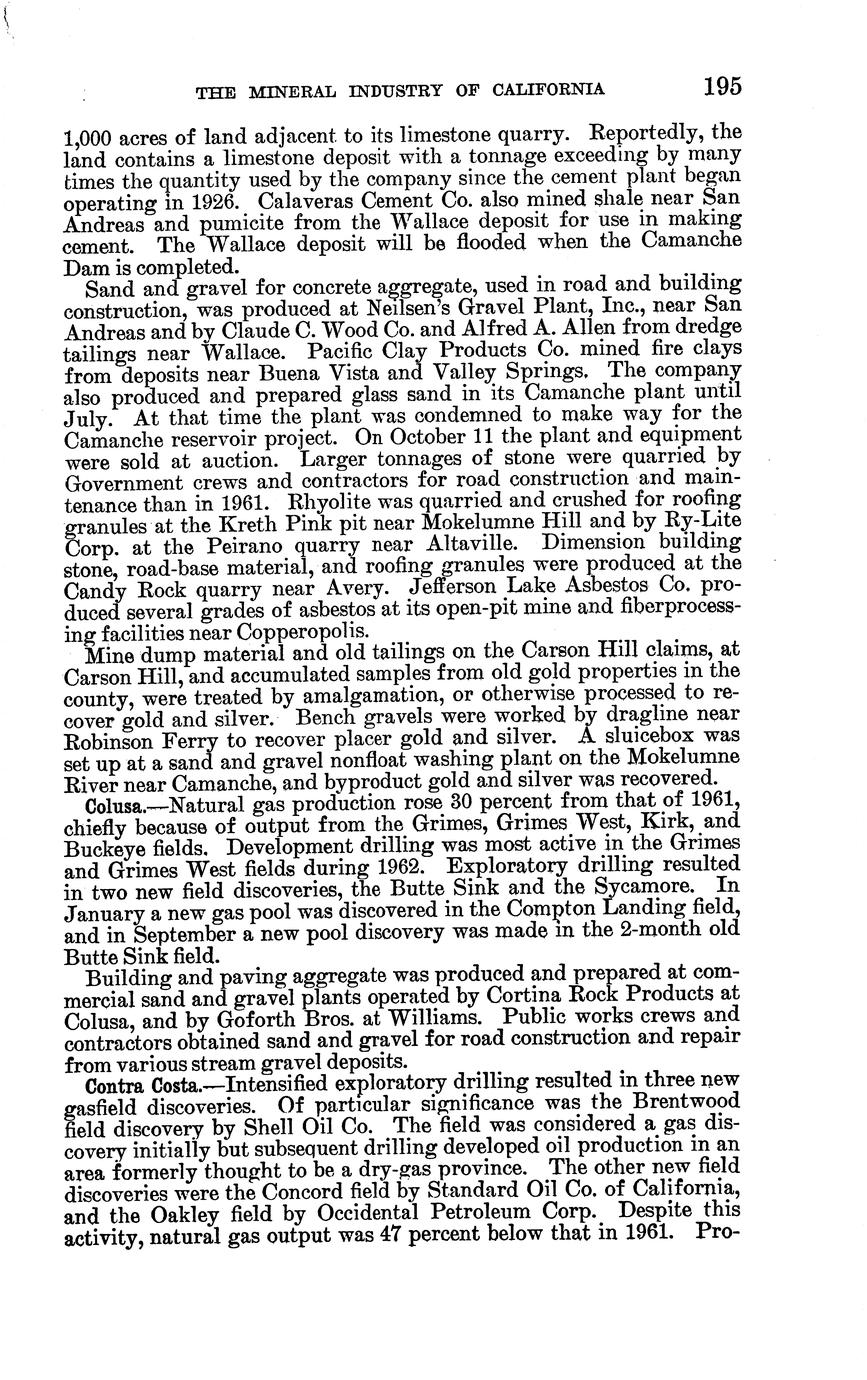 THE MINERAL INDUSTRY OF CALIFORNIA 195

1,000 acres of land adjacent to its limestone quarry. Reportedly, the land contains a limestone deposit with a tonnage exceeding by many times the quantity used by the company since the cement plant began operating in 1926. Calaveras Cement Co. also mined shale near San Andreas and pumicite from the Wallace deposit for use in making cement. The Wallace deposit will be flooded when the Camanche Dam is completed.

Sand and gravel for concrete aggregate, used in road and building construction, was produced at Neilsen's Gravel Plant, Inc., near San Andreas and by Claude C. Wood Co. and Alfred A. Allen from dredge tailings near Wallace. Pacific Clay Products Co. mined fire clays from deposits near Buena Vista and Valley Springs. The company also produced and prepared glass sand in its Camanche plant until July. At that time the plant was condemned to make way for the Camanche reservoir project. On October 11 the plant and equipment were sold at auction. Larger tonnages of stone were quarried by Government crews and contractors for road construction and maintenance than in 1961. Rhyolite was quarried and crushed for roofing granules at the Kreth Pink pit near Mokelumne Hill and by Ry-Lite Corp. at the Peirano quarry near Altaville. Dimension building stone, road-base material, and roofing granules were produced at the Candy Rock quarry near Avery. Jefferson Lake Asbestos Co. produced several grades of asbestos at its open-pit mine and fiberprocessing facilities near Copperopolis.

Mine dump material and old tailings on the Carson Hill claims, at Carson Hill, and accumulated samples from old gold properties in the county, were treated by amalgamation, or otherwise processed to recover gold and silver. Bench gravels were worked by dragline near Robinson Ferry to recover placer gold and silver. A sluicebox was set up at a sand and gravel nonfloat washing plant on the Mokelumne River near Camanche, and byproduct gold and silver was recovered.

Colusa.—Natural gas production rose 30 percent from that of 1961, chiefly because of output from the Grimes, Grimes West, Kirk, and Buckeye fields. Development drilling was most active in the Grimes and Grimes West fields during 1962. Exploratory drilling resulted in two new field discoveries, the Butte Sink and the Sycamore. In January a new gas pool was discovered in the Compton Landing field, and in September a new pool discovery was made in the 2-month old Butte Sink field.

Building and paving aggregate was produced and prepared at commercial sand and gravel plants operated by Cortina Rock Products at Colusa, and by Goforth Bros. at Williams. Public works crews and contractors obtained sand and gravel for road construction and repair from various stream gravel deposits.

Contra Costa.—Intensified exploratory drilling resulted in three new gasfield discoveries. Of particular significance was the Brentwood field discovery by Shell Oil Co. The field was considered a gas discovery initially but subsequent drilling developed oil production in an area formerly thought to be a dry-gas province. The other new field discoveries were the Concord field by Standard Oil Co. of California, and the Oakley field by Occidental Petroleum Corp. Despite this activity, natural gas output was 47 percent below that in 1961. Pro-